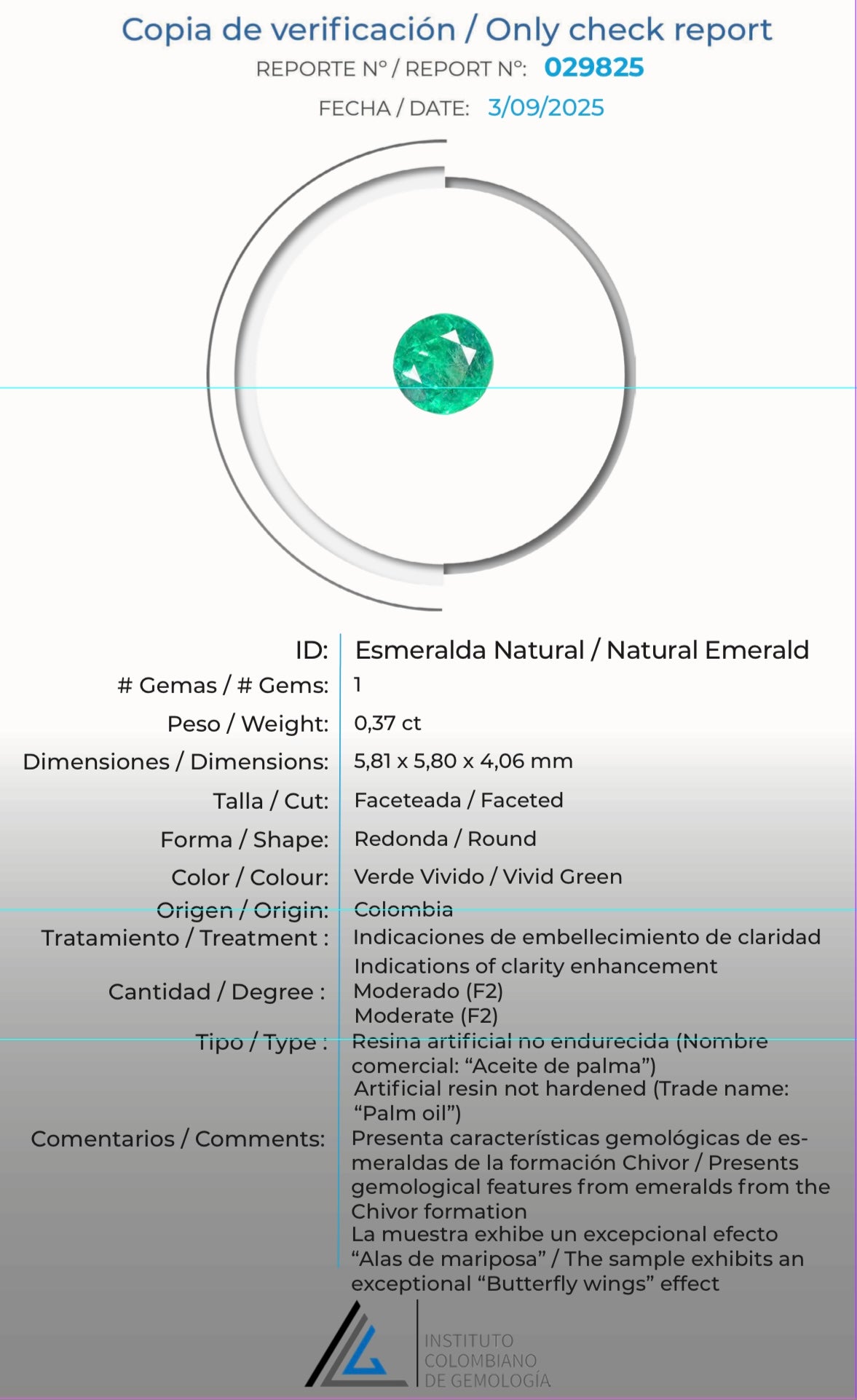 Copia de verificación / Only check report

REPORTE N° / REPORT N°: 029825

FECHA / DATE: 3/09/2025

| | |
|---|---|
| ID: | Esmeralda Natural / Natural Emerald |
| # Gemas / # Gems: | 1 |
| Peso / Weight: | 0,37 ct |
| Dimensiones / Dimensions: | 5,81 x 5,80 x 4,06 mm |
| Talla / Cut: | Faceteada / Faceted |
| Forma / Shape: | Redonda / Round |
| Color / Colour: | Verde Vivido / Vivid Green |
| Origen / Origin: | Colombia |
| Tratamiento / Treatment : | Indicaciones de embellecimiento de claridad Indications of clarity enhancement |
| Cantidad / Degree : | Moderado (F2) Moderate (F2) |
| Tipo / Type : | Resina artificial no endurecida (Nombre comercial: “Aceite de palma”) Artificial resin not hardened (Trade name: “Palm oil”) |
| Comentarios / Comments: | Presenta características gemológicas de esmeraldas de la formación Chivor / Presents gemological features from emeralds from the Chivor formation La muestra exhibe un excepcional efecto “Alas de mariposa” / The sample exhibits an exceptional “Butterfly wings” effect |

INSTITUTO COLOMBIANO DE GEMOLOGÍA